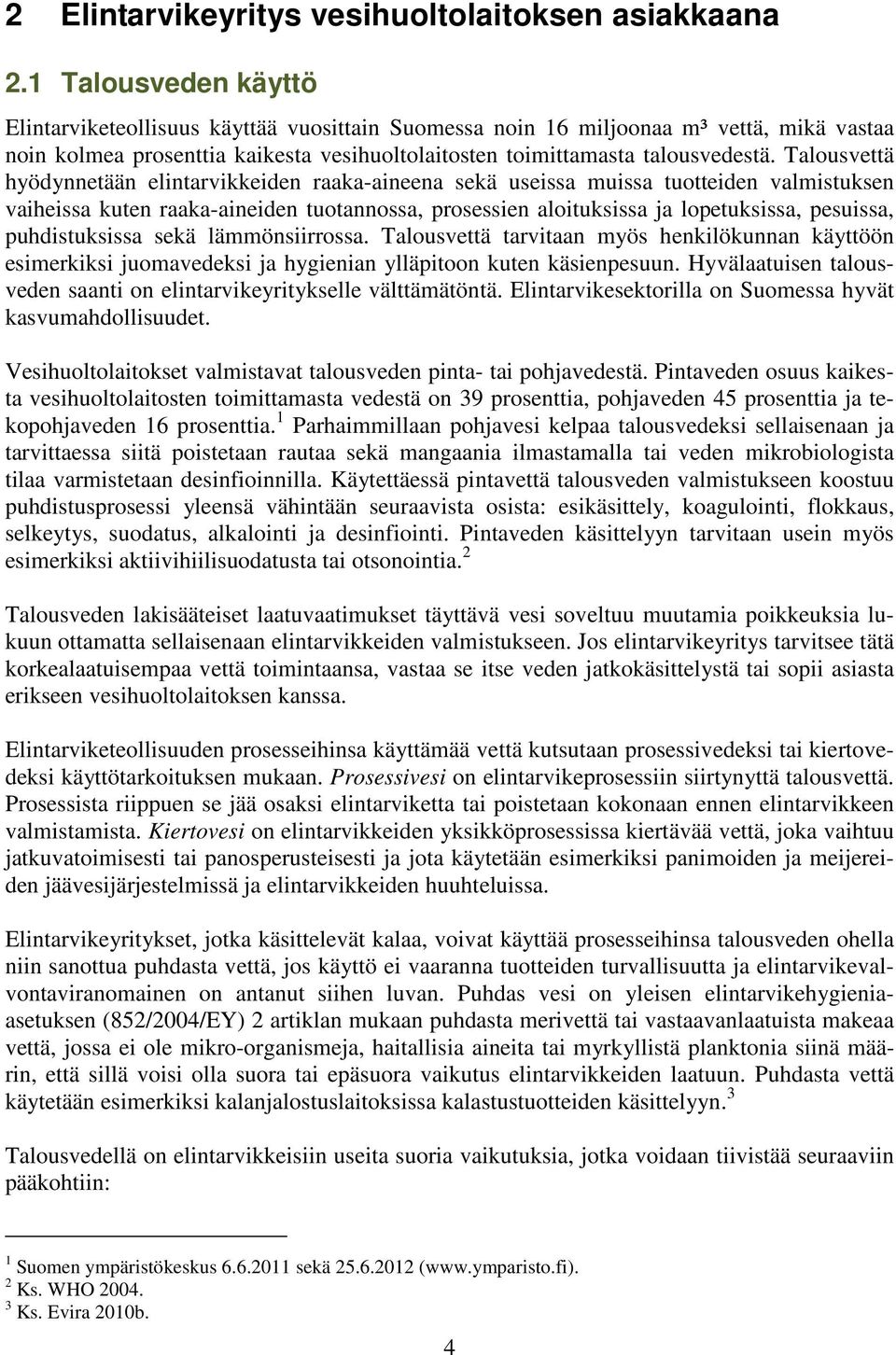 2 Elintarvikeyritys vesihuoltolaitoksen asiakkaana

2.1 Talousveden käyttö

Elintarviketeollisuus käyttää vuosittain Suomessa noin 16 miljoonaa m³ vettä, mikä vastaa noin kolmea prosenttia kaikesta vesihuoltolaitosten toimittamasta talousvedestä. Talousvettä hyödynnetään elintarvikkeiden raaka-aineena sekä useissa muissa tuotteiden valmistuksen vaiheissa kuten raaka-aineiden tuotannossa, prosessien aloituksissa ja lopetuksissa, pesuissa, puhdistuksissa sekä lämmönsiirrossa. Talousvettä tarvitaan myös henkilökunnan käyttöön esimerkiksi juomavedeksi ja hygienian ylläpitoon kuten käsienpesuun. Hyvälaatuisen talousveden saanti on elintarvikeyritykselle välttämätöntä. Elintarvikesektorilla on Suomessa hyvät kasvumahdollisuudet.

Vesihuoltolaitokset valmistavat talousveden pinta- tai pohjavedestä. Pintaveden osuus kaikesta vesihuoltolaitosten toimittamasta vedestä on 39 prosenttia, pohjaveden 45 prosenttia ja tekopohjaveden 16 prosenttia.$^1$ Parhaimmillaan pohjavesi kelpaa talousvedeksi sellaisenaan ja tarvittaessa siitä poistetaan rautaa sekä mangaania ilmastamalla tai veden mikrobiologista tilaa varmistetaan desinfioinnilla. Käytettäessä pintavettä talousveden valmistukseen koostuu puhdistusprosessi yleensä vähintään seuraavista osista: esikäsittely, koagulointi, flokkaus, selkeytys, suodatus, alkalointi ja desinfiointi. Pintaveden käsittelyyn tarvitaan usein myös esimerkiksi aktiivihiilisuodatusta tai otsonointia.$^2$

Talousveden lakisääteiset laatuvaatimukset täyttävä vesi soveltuu muutamia poikkeuksia lukuun ottamatta sellaisenaan elintarvikkeiden valmistukseen. Jos elintarvikeyritys tarvitsee tätä korkealaatuisempaa vettä toimintaansa, vastaa se itse veden jatkokäsittelystä tai sopii asiasta erikseen vesihuoltolaitoksen kanssa.

Elintarviketeollisuuden prosesseihinsa käyttämää vettä kutsutaan prosessivedeksi tai kiertovedeksi käyttötarkoituksen mukaan. Prosessivesi on elintarvikeprosessiin siirtynyttä talousvettä. Prosessista riippuen se jää osaksi elintarviketta tai poistetaan kokonaan ennen elintarvikkeen valmistamista. Kiertovesi on elintarvikkeiden yksikköprosessissa kiertävää vettä, joka vaihtuu jatkuvatoimisesti tai panosperusteisesti ja jota käytetään esimerkiksi panimoiden ja meijereiden jäävesijärjestelmissä ja elintarvikkeiden huuhteluissa.

Elintarvikeyritykset, jotka käsittelevät kalaa, voivat käyttää prosesseihinsa talousveden ohella niin sanottua puhdasta vettä, jos käyttö ei vaaranna tuotteiden turvallisuutta ja elintarvikevalvontaviranomainen on antanut siihen luvan. Puhdas vesi on yleisen elintarvikehygienia-asetuksen (852/2004/EY) 2 artiklan mukaan puhdasta merivettä tai vastaavanlaatuista makeaa vettä, jossa ei ole mikro-organismeja, haitallisia aineita tai myrkyllistä planktonia siinä määrin, että sillä voisi olla suora tai epäsuora vaikutus elintarvikkeiden laatuun. Puhdasta vettä käytetään esimerkiksi kalanjalostuslaitoksissa kalastustuotteiden käsittelyyn.$^3$

Talousvedellä on elintarvikkeisiin useita suoria vaikutuksia, jotka voidaan tiivistää seuraaviin pääkohtiin:

$^1$ Suomen ympäristökeskus 6.6.2011 sekä 25.6.2012 (www.ymparisto.fi).
$^2$ Ks. WHO 2004.
$^3$ Ks. Evira 2010b.

4